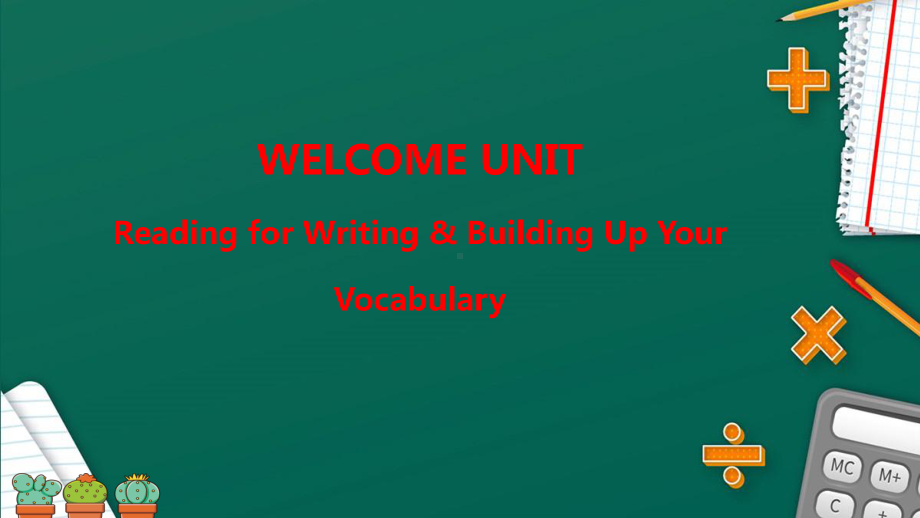 WELCOME UNIT

Reading for Writing & Building Up Your Vocabulary

MC M+
C +